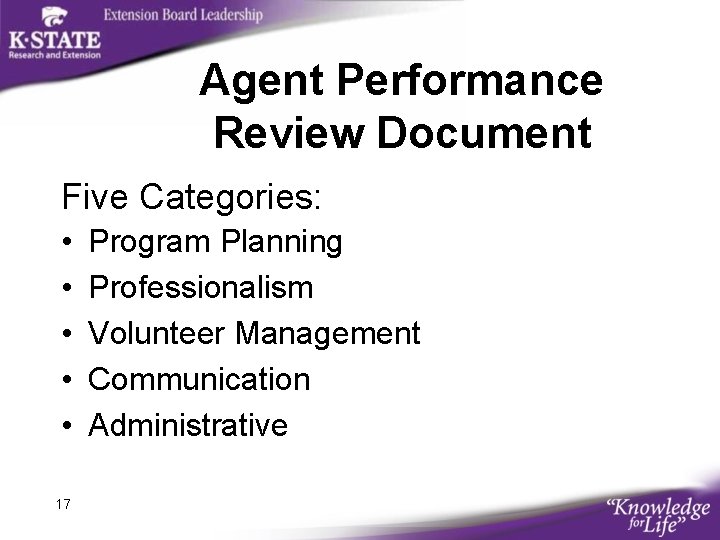 K·STATE
Research and Extension

Extension Board Leadership

Agent Performance Review Document

Five Categories:
• Program Planning
• Professionalism
• Volunteer Management
• Communication
• Administrative

17

"Knowledge for Life"